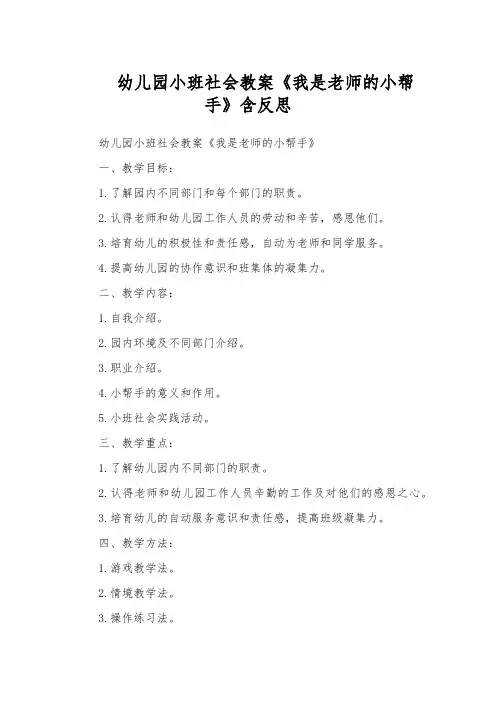 幼儿园小班社会教案《我是老师的小帮手》含反思

幼儿园小班社会教案《我是老师的小帮手》

一、教学目标：

1. 了解园内不同部门和每个部门的职责。

2. 认得老师和幼儿园工作人员的劳动和辛苦，感恩他们。

3. 培育幼儿的积极性和责任感，自动为老师和同学服务。

4. 提高幼儿园的协作意识和班集体的凝集力。

二、教学内容：

1. 自我介绍。

2. 园内环境及不同部门介绍。

3. 职业介绍。

4. 小帮手的意义和作用。

5. 小班社会实践活动。

三、教学重点：

1. 了解幼儿园内不同部门的职责。

2. 认得老师和幼儿园工作人员辛勤的工作及对他们的感恩之心。

3. 培育幼儿的自动服务意识和责任感，提高班级凝集力。

四、教学方法：

1. 游戏教学法。

2. 情境教学法。

3. 操作练习法。